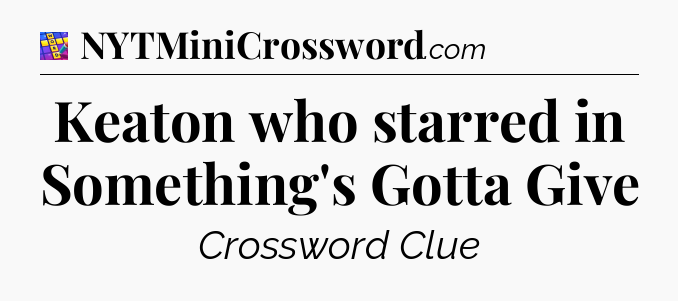 NYTMiniCrossword.com

Keaton who starred in Something's Gotta Give

Crossword Clue